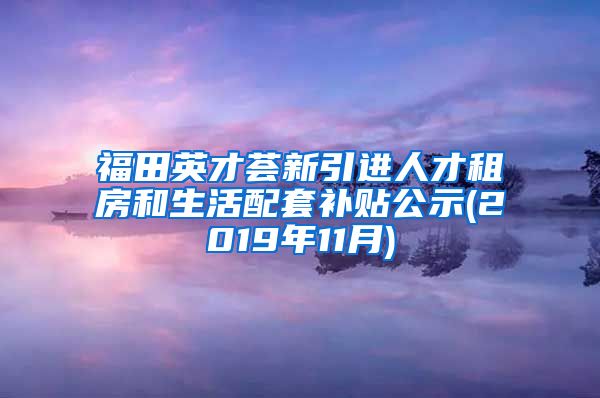 福田英才荟新引进人才租房和生活配套补贴公示(2019年11月)